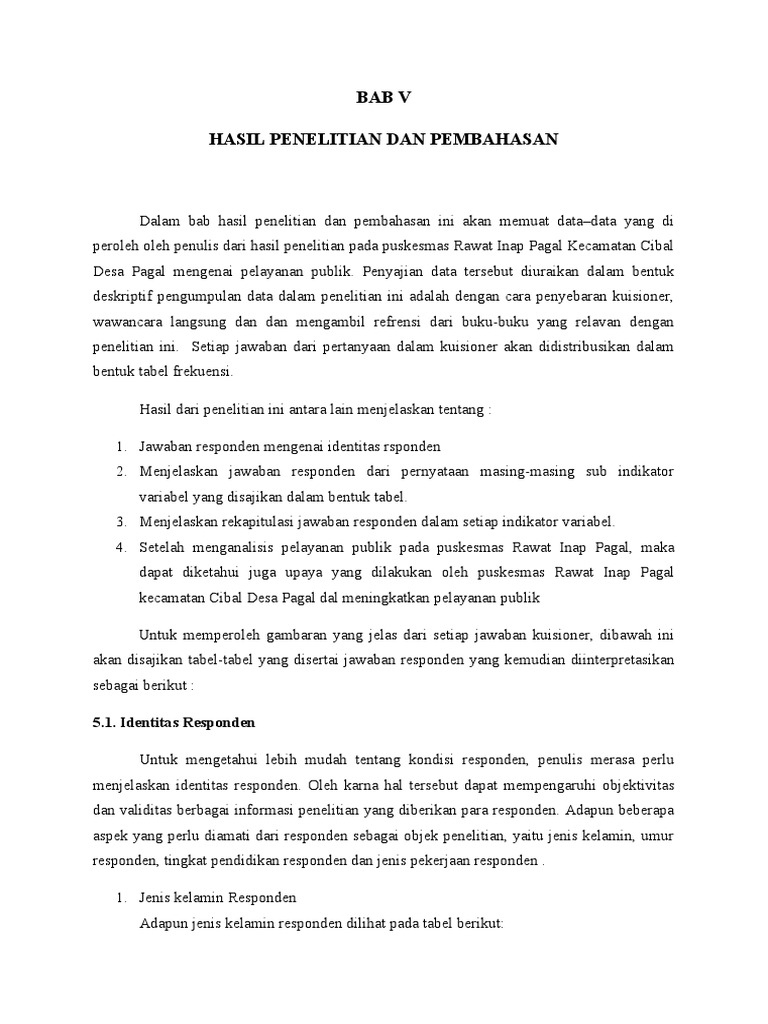 BAB V

HASIL PENELITIAN DAN PEMBAHASAN

Dalam bab hasil penelitian dan pembahasan ini akan memuat data–data yang di peroleh oleh penulis dari hasil penelitian pada puskesmas Rawat Inap Pagal Kecamatan Cibal Desa Pagal mengenai pelayanan publik. Penyajian data tersebut diuraikan dalam bentuk deskriptif pengumpulan data dalam penelitian ini adalah dengan cara penyebaran kuisioner, wawancara langsung dan dan mengambil refrensi dari buku-buku yang relavan dengan penelitian ini. Setiap jawaban dari pertanyaan dalam kuisioner akan didistribusikan dalam bentuk tabel frekuensi.

Hasil dari penelitian ini antara lain menjelaskan tentang :

1. Jawaban responden mengenai identitas rsponden
2. Menjelaskan jawaban responden dari pernyataan masing-masing sub indikator variabel yang disajikan dalam bentuk tabel.
3. Menjelaskan rekapitulasi jawaban responden dalam setiap indikator variabel.
4. Setelah menganalisis pelayanan publik pada puskesmas Rawat Inap Pagal, maka dapat diketahui juga upaya yang dilakukan oleh puskesmas Rawat Inap Pagal kecamatan Cibal Desa Pagal dal meningkatkan pelayanan publik

Untuk memperoleh gambaran yang jelas dari setiap jawaban kuisioner, dibawah ini akan disajikan tabel-tabel yang disertai jawaban responden yang kemudian diinterpretasikan sebagai berikut :

5.1. Identitas Responden

Untuk mengetahui lebih mudah tentang kondisi responden, penulis merasa perlu menjelaskan identitas responden. Oleh karna hal tersebut dapat mempengaruhi objektivitas dan validitas berbagai informasi penelitian yang diberikan para responden. Adapun beberapa aspek yang perlu diamati dari responden sebagai objek penelitian, yaitu jenis kelamin, umur responden, tingkat pendidikan responden dan jenis pekerjaan responden .

1. Jenis kelamin Responden
Adapun jenis kelamin responden dilihat pada tabel berikut: